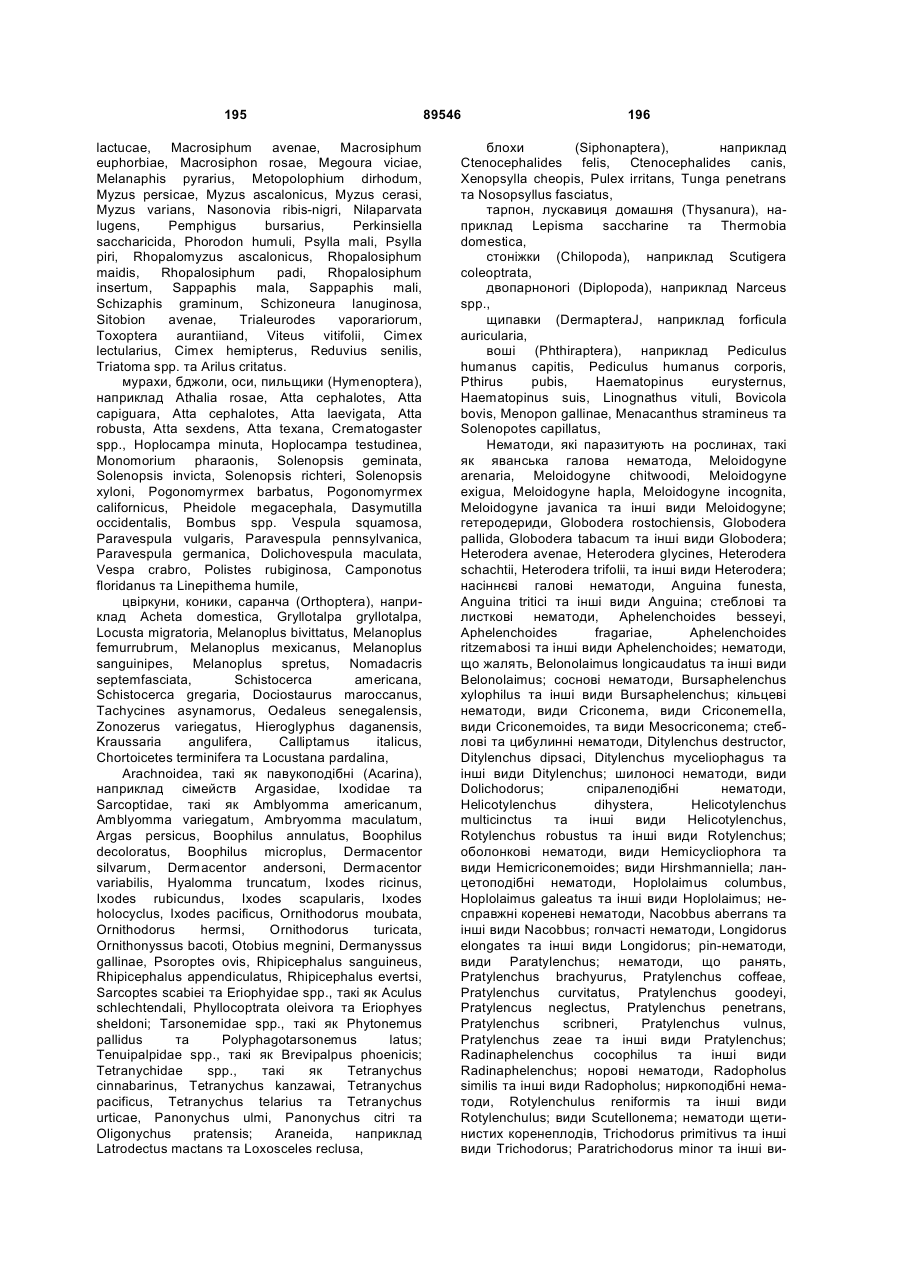 195 89546 196

lactucae, Macrosiphum avenae, Macrosiphum euphorbiae, Macrosiphon rosae, Megoura viciae, Melanaphis pyrarius, Metopolophium dirhodum, Myzus persicae, Myzus ascalonicus, Myzus cerasi, Myzus varians, Nasonovia ribis-nigri, Nilaparvata lugens, Pemphigus bursarius, Perkinsiella saccharicida, Phorodon humuli, Psylla mali, Psylla piri, Rhopalomyzus ascalonicus, Rhopalosiphum maidis, Rhopalosiphum padi, Rhopalosiphum insertum, Sappaphis mala, Sappaphis mali, Schizaphis graminum, Schizoneura lanuginosa, Sitobion avenae, Trialeurodes vaporariorum, Toxoptera aurantiiand, Viteus vitifolii, Cimex lectularius, Cimex hemipterus, Reduvius senilis, Triatoma spp. та Arilus critatus.

мурахи, бджоли, оси, пильщики (Hymenoptera), наприклад Athalia rosae, Atta cephalotes, Atta capiguara, Atta cephalotes, Atta laevigata, Atta robusta, Atta sexdens, Atta texana, Crematogaster spp., Hoplocampa minuta, Hoplocampa testudinea, Monomorium pharaonis, Solenopsis geminata, Solenopsis invicta, Solenopsis richteri, Solenopsis xyloni, Pogonomyrmex barbatus, Pogonomyrmex californicus, Pheidole megacephala, Dasymutilla occidentalis, Bombus spp. Vespula squamosa, Paravespula vulgaris, Paravespula pennsylvanica, Paravespula germanica, Dolichovespula maculata, Vespa crabro, Polistes rubiginosa, Camponotus floridanus та Linepithema humile,

цвіркуни, коники, саранча (Orthoptera), наприклад Acheta domestica, Gryllotalpa gryllotalpa, Locusta migratoria, Melanoplus bivittatus, Melanoplus femurrubrum, Melanoplus mexicanus, Melanoplus sanguinipes, Melanoplus spretus, Nomadacris septemfasciata, Schistocerca americana, Schistocerca gregaria, Dociostaurus maroccanus, Tachycines asynamorus, Oedaleus senegalensis, Zonozerus variegatus, Hieroglyphus daganensis, Kraussaria angulifera, Calliptamus italicus, Chortoicetes terminifera та Locustana pardalina,

Arachnoidea, такі як павукоподібні (Acarina), наприклад сімейств Argasidae, Ixodidae та Sarcoptidae, такі як Amblyomma americanum, Amblyomma variegatum, Ambryomma maculatum, Argas persicus, Boophilus annulatus, Boophilus decoloratus, Boophilus microplus, Dermacentor silvarum, Dermacentor andersoni, Dermacentor variabilis, Hyalomma truncatum, Ixodes ricinus, Ixodes rubicundus, Ixodes scapularis, Ixodes holocyclus, Ixodes pacificus, Ornithodorus moubata, Ornithodorus hermsi, Ornithodorus turicata, Ornithonyssus bacoti, Otobius megnini, Dermanyssus gallinae, Psoroptes ovis, Rhipicephalus sanguineus, Rhipicephalus appendiculatus, Rhipicephalus evertsi, Sarcoptes scabiei та Eriophyidae spp., такі як Aculus schlechtendali, Phyllocoptrata oleivora та Eriophyes sheldoni; Tarsonemidae spp., такі як Phytonemus pallidus та Polyphagotarsonemus latus; Tenuipalpidae spp., такі як Brevipalpus phoenicis; Tetranychidae spp., такі як Tetranychus cinnabarinus, Tetranychus kanzawai, Tetranychus pacificus, Tetranychus telarius та Tetranychus urticae, Panonychus ulmi, Panonychus citri та Oligonychus pratensis; Araneida, наприклад Latrodectus mactans та Loxosceles reclusa,

блохи (Siphonaptera), наприклад Ctenocephalides felis, Ctenocephalides canis, Xenopsylla cheopis, Pulex irritans, Tunga penetrans та Nosopsyllus fasciatus,

тарпон, лускавиця домашня (Thysanura), наприклад Lepisma saccharine та Thermobia domestica,

стоніжки (Chilopoda), наприклад Scutigera coleoptrata,

двопарноногі (Diplopoda), наприклад Narceus spp.,

щипавки (DermapteraJ, наприклад forficula auricularia,

воші (Phthiraptera), наприклад Pediculus humanus capitis, Pediculus humanus corporis, Pthirus pubis, Haematopinus eurysternus, Haematopinus suis, Linognathus vituli, Bovicola bovis, Menopon gallinae, Menacanthus stramineus та Solenopotes capillatus,

Нематоди, які паразитують на рослинах, такі як яванська галова нематода, Meloidogyne arenaria, Meloidogyne chitwoodi, Meloidogyne exigua, Meloidogyne hapla, Meloidogyne incognita, Meloidogyne javanica та інші види Meloidogyne; гетеродериди, Globodera rostochiensis, Globodera pallida, Globodera tabacum та інші види Globodera; Heterodera avenae, Heterodera glycines, Heterodera schachtii, Heterodera trifolii, та інші види Heterodera; насінневі галові нематоди, Anguina funesta, Anguina tritici та інші види Anguina; стеблові та листкові нематоди, Aphelenchoides besseyi, Aphelenchoides fragariae, Aphelenchoides ritzemabosi та інші види Aphelenchoides; нематоди, що жалять, Belonolaimus longicaudatus та інші види Belonolaimus; соснові нематоди, Bursaphelenchus xylophilus та інші види Bursaphelenchus; кільцеві нематоди, види Criconema, види Criconemella, види Criconemoides, та види Mesocriconema; стеблові та цибулинні нематоди, Ditylenchus destructor, Ditylenchus dipsaci, Ditylenchus myceliophagus та інші види Ditylenchus; шилоносі нематоди, види Dolichodorus; спіралеподібні нематоди, Helicotylenchus dihystera, Helicotylenchus multicinctus та інші види Helicotylenchus, Rotylenchus robustus та інші види Rotylenchus; оболонкові нематоди, види Hemicycliophora та види Hemicriconemoides; види Hirshmanniella; ланцетоподібні нематоди, Hoplolaimus columbus, Hoplolaimus galeatus та інші види Hoplolaimus; несправжні кореневі нематоди, Nacobbus aberrans та інші види Nacobbus; голчасті нематоди, Longidorus elongates та інші види Longidorus; pin-нематоди, види Paratylenchus; нематоди, що ранять, Pratylenchus brachyurus, Pratylenchus coffeae, Pratylenchus curvitatus, Pratylenchus goodeyi, Pratylencus neglectus, Pratylenchus penetrans, Pratylenchus scribneri, Pratylenchus vulnus, Pratylenchus zeae та інші види Pratylenchus; Radinaphelenchus cocophilus та інші види Radinaphelenchus; норові нематоди, Radopholus similis та інші види Radopholus; ниркоподібні нематоди, Rotylenchulus reniformis та інші види Rotylenchulus; види Scutellonema; нематоди щетинистих коренеплодів, Trichodorus primitivus та інші види Trichodorus; Paratrichodorus minor та інші ви-